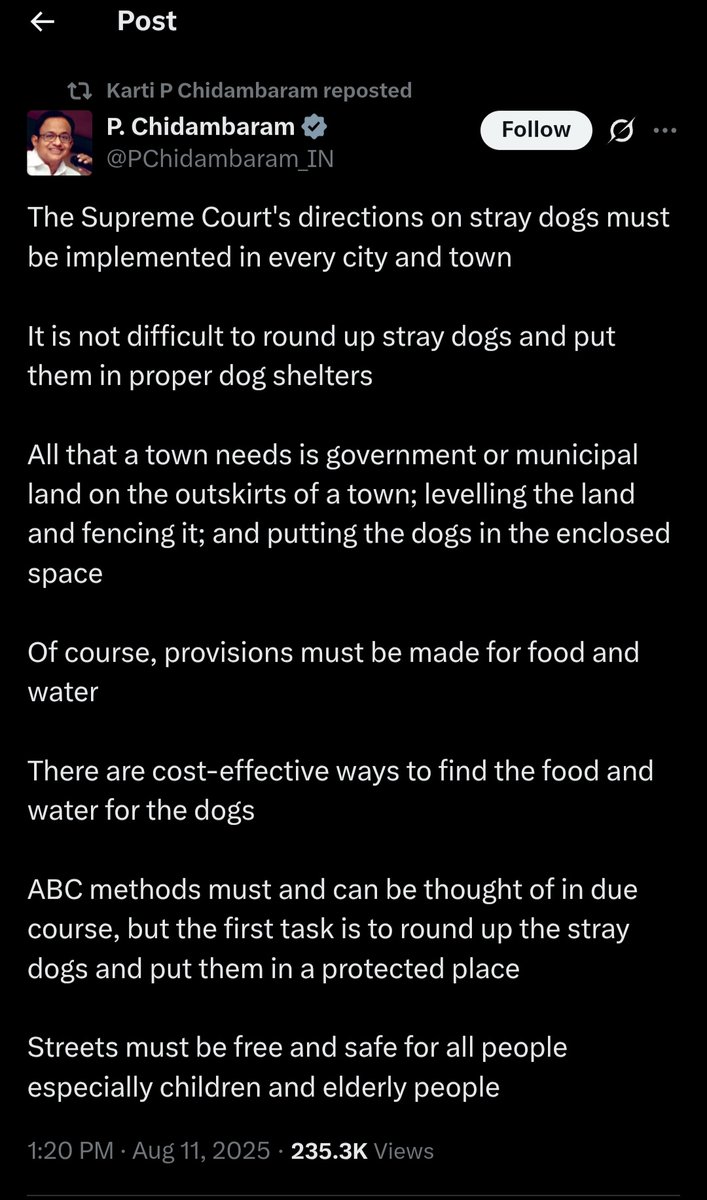 Post

Karti P Chidambaram reposted

P. Chidambaram
@PChidambaram_IN

Follow

The Supreme Court's directions on stray dogs must be implemented in every city and town

It is not difficult to round up stray dogs and put them in proper dog shelters

All that a town needs is government or municipal land on the outskirts of a town; levelling the land and fencing it; and putting the dogs in the enclosed space

Of course, provisions must be made for food and water

There are cost-effective ways to find the food and water for the dogs

ABC methods must and can be thought of in due course, but the first task is to round up the stray dogs and put them in a protected place

Streets must be free and safe for all people especially children and elderly people

1:20 PM · Aug 11, 2025 · 235.3K Views